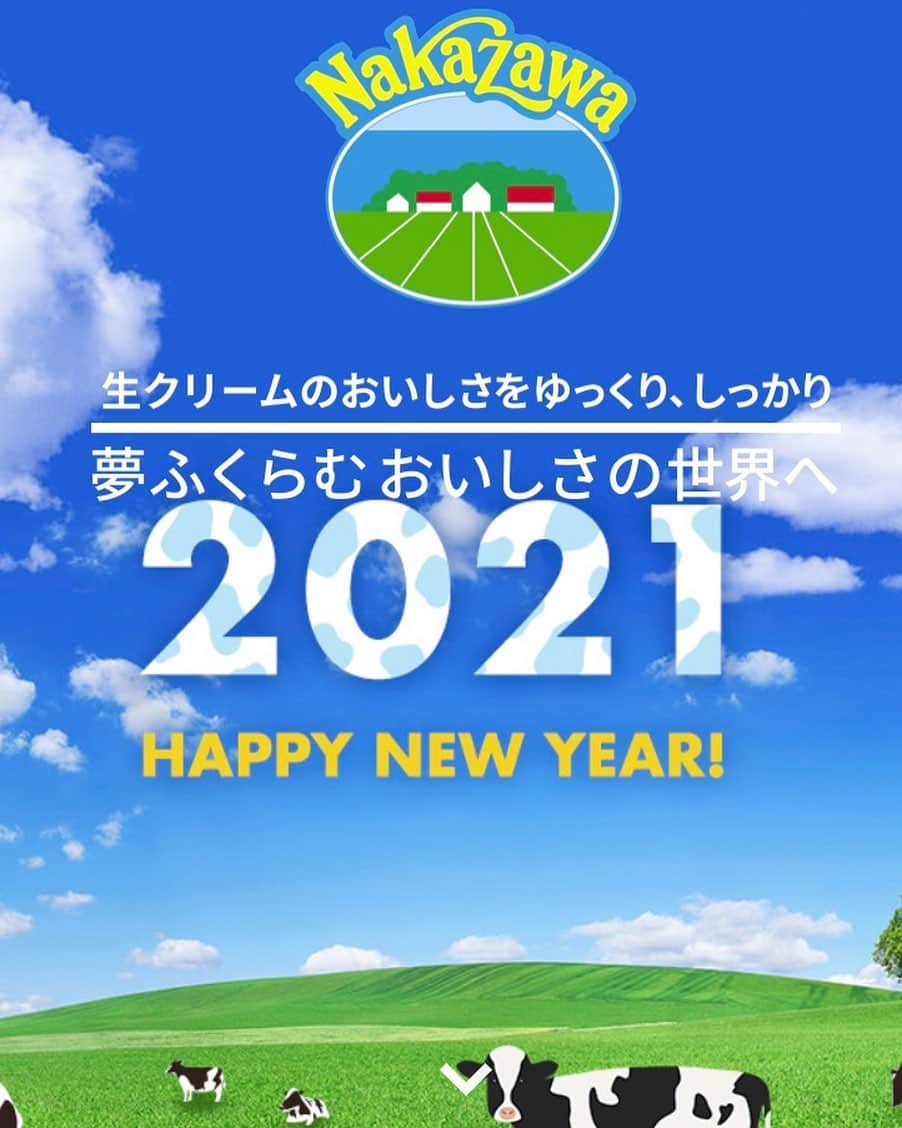 Nakazawa

生クリームのおいしさをゆっくり、しっかり

夢ふくらむ おいしさの世界へ

2021

HAPPY NEW YEAR!